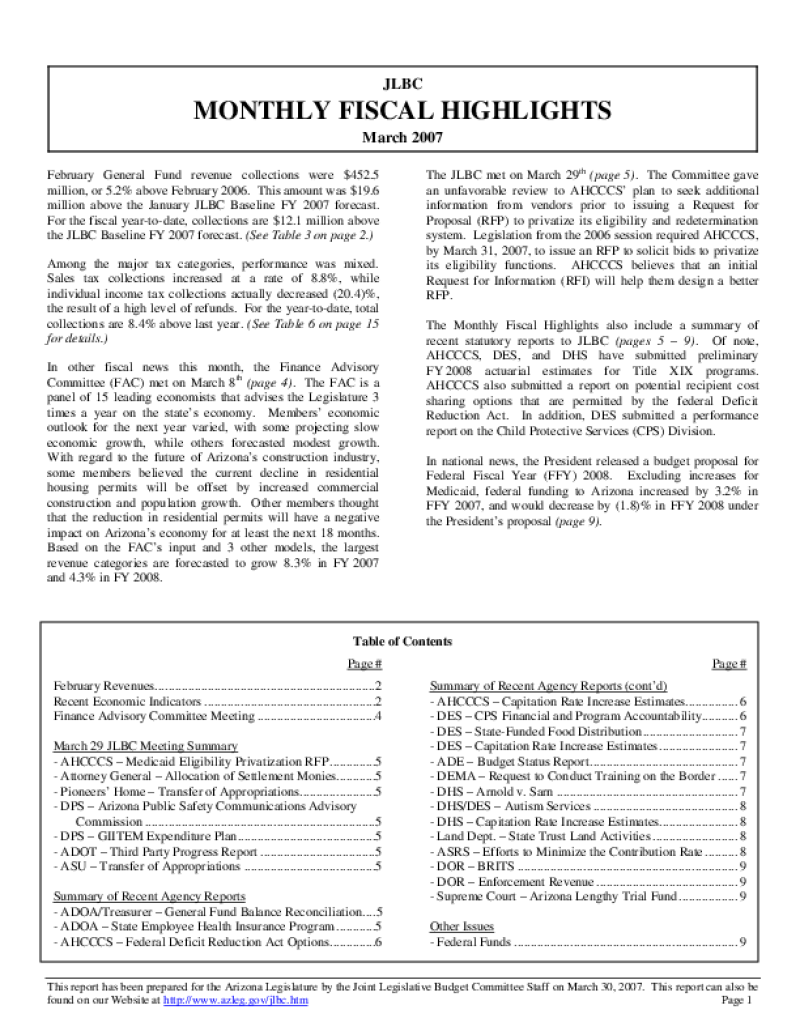 JLBC

MONTHLY FISCAL HIGHLIGHTS

March 2007

February General Fund revenue collections were $452.5 million, or 5.2% above February 2006. This amount was $19.6 million above the January JLBC Baseline FY 2007 forecast. For the fiscal year-to-date, collections are $12.1 million above the JLBC Baseline FY 2007 forecast. (See Table 3 on page 2.)

Among the major tax categories, performance was mixed. Sales tax collections increased at a rate of 8.8%, while individual income tax collections actually decreased (20.4)%, the result of a high level of refunds. For the year-to-date, total collections are 8.4% above last year. (See Table 6 on page 15 for details.)

In other fiscal news this month, the Finance Advisory Committee (FAC) met on March $8^{th}$ (page 4). The FAC is a panel of 15 leading economists that advises the Legislature 3 times a year on the state's economy. Members' economic outlook for the next year varied, with some projecting slow economic growth, while others forecasted modest growth. With regard to the future of Arizona's construction industry, some members believed the current decline in residential housing permits will be offset by increased commercial construction and population growth. Other members thought that the reduction in residential permits will have a negative impact on Arizona's economy for at least the next 18 months. Based on the FAC's input and 3 other models, the largest revenue categories are forecasted to grow 8.3% in FY 2007 and 4.3% in FY 2008.

The JLBC met on March $29^{th}$ (page 5). The Committee gave an unfavorable review to AHCCCS' plan to seek additional information from vendors prior to issuing a Request for Proposal (RFP) to privatize its eligibility and redetermination system. Legislation from the 2006 session required AHCCCS, by March 31, 2007, to issue an RFP to solicit bids to privatize its eligibility functions. AHCCCS believes that an initial Request for Information (RFI) will help them design a better RFP.

The Monthly Fiscal Highlights also include a summary of recent statutory reports to JLBC (pages 5 – 9). Of note, AHCCCS, DES, and DHS have submitted preliminary FY 2008 actuarial estimates for Title XIX programs. AHCCCS also submitted a report on potential recipient cost sharing options that are permitted by the federal Deficit Reduction Act. In addition, DES submitted a performance report on the Child Protective Services (CPS) Division.

In national news, the President released a budget proposal for Federal Fiscal Year (FFY) 2008. Excluding increases for Medicaid, federal funding to Arizona increased by 3.2% in FFY 2007, and would decrease by (1.8)% in FFY 2008 under the President's proposal (page 9).

Table of Contents

Page #

February Revenues 2
Recent Economic Indicators 2
Finance Advisory Committee Meeting 4

March 29 JLBC Meeting Summary
- AHCCCS – Medicaid Eligibility Privatization RFP 5
- Attorney General – Allocation of Settlement Monies 5
- Pioneers' Home – Transfer of Appropriations 5
- DPS – Arizona Public Safety Communications Advisory Commission 5
- DPS – GIITEM Expenditure Plan 5
- ADOT – Third Party Progress Report 5
- ASU – Transfer of Appropriations 5

Summary of Recent Agency Reports
- ADOA/Treasurer – General Fund Balance Reconciliation 5
- ADOA – State Employee Health Insurance Program 5
- AHCCCS – Federal Deficit Reduction Act Options 6

Page #

Summary of Recent Agency Reports (cont'd)
- AHCCCS – Capitation Rate Increase Estimates 6
- DES – CPS Financial and Program Accountability 6
- DES – State-Funded Food Distribution 7
- DES – Capitation Rate Increase Estimates 7
- ADE – Budget Status Report 7
- DEMA – Request to Conduct Training on the Border 7
- DHS – Arnold v. Sarn 7
- DHS/DES – Autism Services 8
- DHS – Capitation Rate Increase Estimates 8
- Land Dept. – State Trust Land Activities 8
- ASRS – Efforts to Minimize the Contribution Rate 8
- DOR – BRITS 9
- DOR – Enforcement Revenue 9
- Supreme Court – Arizona Lengthy Trial Fund 9

Other Issues
- Federal Funds 9

This report has been prepared for the Arizona Legislature by the Joint Legislative Budget Committee Staff on March 30, 2007. This report can also be found on our Website at http://www.azleg.gov/jlbc.htm

Page 1